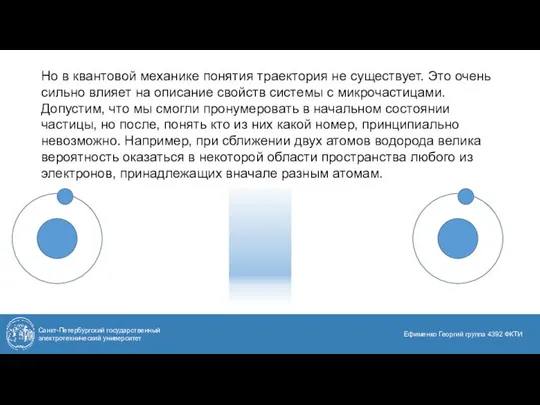 Но в квантовой механике понятия траектория не существует. Это очень сильно влияет на описание свойств системы с микрочастицами. Допустим, что мы смогли пронумеровать в начальном состоянии частицы, но после, понять кто из них какой номер, принципиально невозможно. Например, при сближении двух атомов водорода велика вероятность оказаться в некоторой области пространства любого из электронов, принадлежащих вначале разным атомам.

Санкт-Петербургский государственный электротехнический университет

Ефименко Георгий группа 4392 ФКТИ